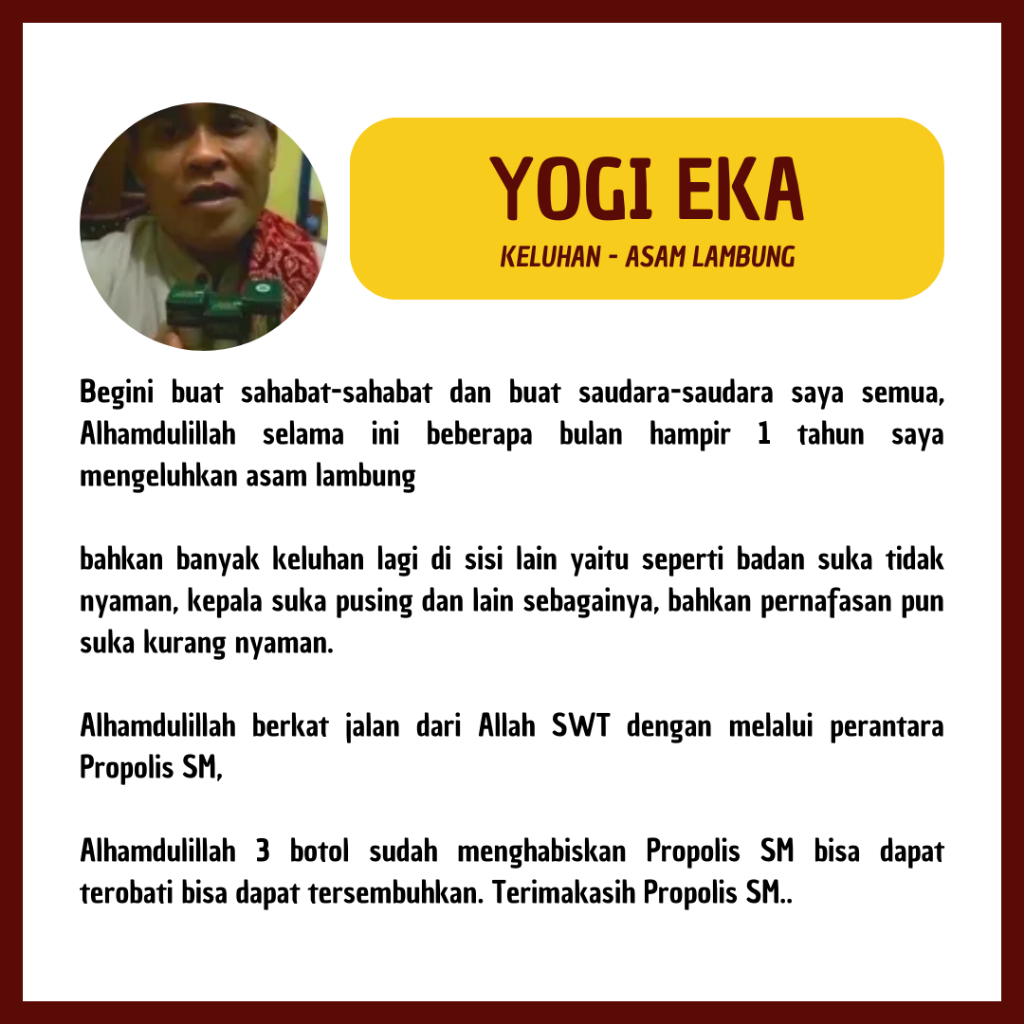 YOGI EKA
KELUHAN - ASAM LAMBUNG

Begini buat sahabat-sahabat dan buat saudara-saudara saya semua, Alhamdulillah selama ini beberapa bulan hampir 1 tahun saya mengeluhkan asam lambung

bahkan banyak keluhan lagi di sisi lain yaitu seperti badan suka tidak nyaman, kepala suka pusing dan lain sebagainya, bahkan pernafasan pun suka kurang nyaman.

Alhamdulillah berkat jalan dari Allah SWT dengan melalui perantara Propolis SM,

Alhamdulillah 3 botol sudah menghabiskan Propolis SM bisa dapat terobati bisa dapat tersembuhkan. Terimakasih Propolis SM..